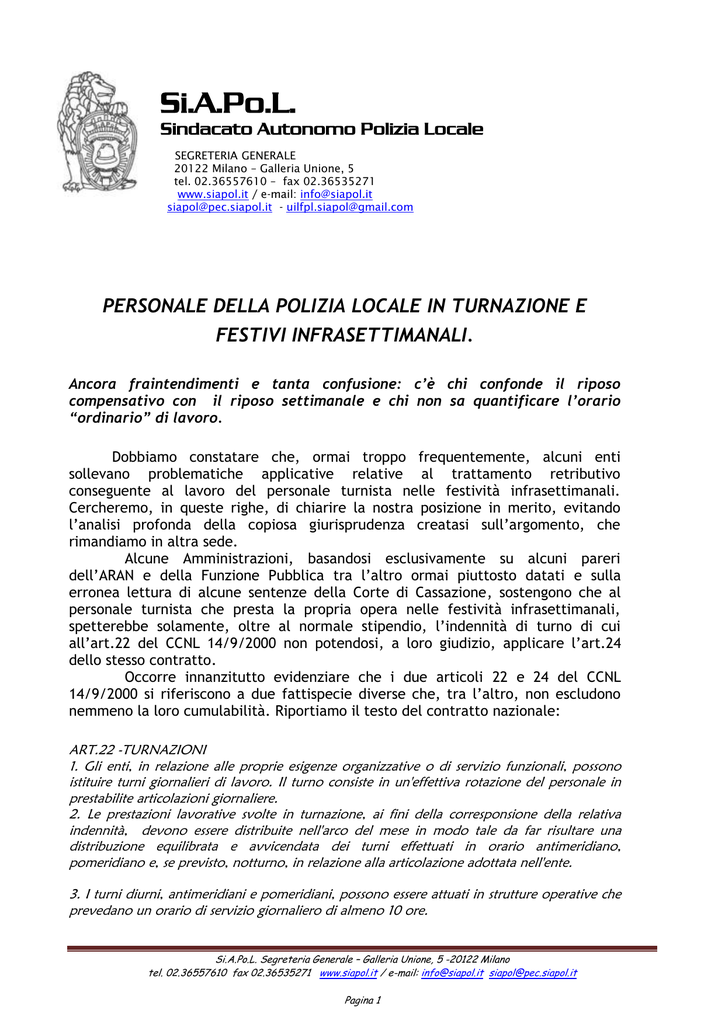 Si.A.Po.L.
Sindacato Autonomo Polizia Locale

SEGRETERIA GENERALE
20122 Milano – Galleria Unione, 5
tel. 02.36557610 – fax 02.36535271
www.siapol.it / e-mail: info@siapol.it
siapol@pec.siapol.it - uilfpl.siapol@gmail.com

PERSONALE DELLA POLIZIA LOCALE IN TURNAZIONE E FESTIVI INFRASETTIMANALI.

Ancora fraintendimenti e tanta confusione: c'è chi confonde il riposo compensativo con il riposo settimanale e chi non sa quantificare l'orario "ordinario" di lavoro.

Dobbiamo constatare che, ormai troppo frequentemente, alcuni enti sollevano problematiche applicative relative al trattamento retributivo conseguente al lavoro del personale turnista nelle festività infrasettimanali. Cercheremo, in queste righe, di chiarire la nostra posizione in merito, evitando l'analisi profonda della copiosa giurisprudenza creatasi sull'argomento, che rimandiamo in altra sede.

Alcune Amministrazioni, basandosi esclusivamente su alcuni pareri dell'ARAN e della Funzione Pubblica tra l'altro ormai piuttosto datati e sulla erronea lettura di alcune sentenze della Corte di Cassazione, sostengono che al personale turnista che presta la propria opera nelle festività infrasettimanali, spetterebbe solamente, oltre al normale stipendio, l'indennità di turno di cui all'art.22 del CCNL 14/9/2000 non potendosi, a loro giudizio, applicare l'art.24 dello stesso contratto.

Occorre innanzitutto evidenziare che i due articoli 22 e 24 del CCNL 14/9/2000 si riferiscono a due fattispecie diverse che, tra l'altro, non escludono nemmeno la loro cumulabilità. Riportiamo il testo del contratto nazionale:

ART.22 -TURNAZIONI
1. Gli enti, in relazione alle proprie esigenze organizzative o di servizio funzionali, possono istituire turni giornalieri di lavoro. Il turno consiste in un'effettiva rotazione del personale in prestabilite articolazioni giornaliere.
2. Le prestazioni lavorative svolte in turnazione, ai fini della corresponsione della relativa indennità, devono essere distribuite nell'arco del mese in modo tale da far risultare una distribuzione equilibrata e avvicendata dei turni effettuati in orario antimeridiano, pomeridiano e, se previsto, notturno, in relazione alla articolazione adottata nell'ente.

3. I turni diurni, antimeridiani e pomeridiani, possono essere attuati in strutture operative che prevedano un orario di servizio giornaliero di almeno 10 ore.

Si.A.Po.L. Segreteria Generale – Galleria Unione, 5 -20122 Milano
tel. 02.36557610 fax 02.36535271 www.siapol.it / e-mail: info@siapol.it siapol@pec.siapol.it

Pagina 1